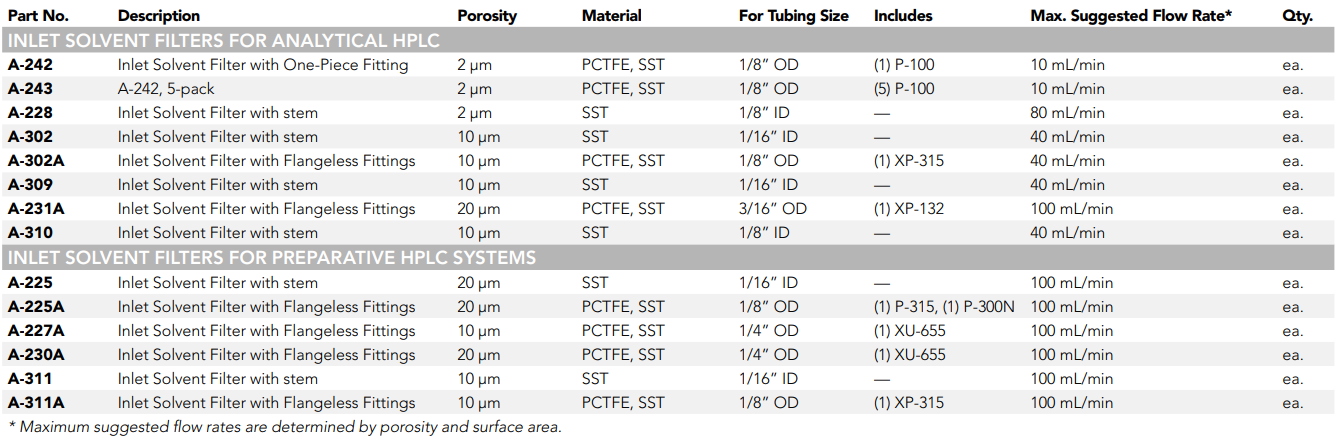 | Part No. | Description | Porosity | Material | For Tubing Size | Includes | Max. Suggested Flow Rate* | Qty. |
|---|---|---|---|---|---|---|---|
| INLET SOLVENT FILTERS FOR ANALYTICAL HPLC | | | | | | | |
| A-242 | Inlet Solvent Filter with One-Piece Fitting | 2 µm | PCTFE, SST | 1/8" OD | (1) P-100 | 10 mL/min | ea. |
| A-243 | A-242, 5-pack | 2 µm | PCTFE, SST | 1/8" OD | (5) P-100 | 10 mL/min | ea. |
| A-228 | Inlet Solvent Filter with stem | 2 µm | SST | 1/8" ID | — | 80 mL/min | ea. |
| A-302 | Inlet Solvent Filter with stem | 10 µm | SST | 1/16" ID | — | 40 mL/min | ea. |
| A-302A | Inlet Solvent Filter with Flangeless Fittings | 10 µm | PCTFE, SST | 1/8" OD | (1) XP-315 | 40 mL/min | ea. |
| A-309 | Inlet Solvent Filter with stem | 10 µm | SST | 1/16" ID | — | 40 mL/min | ea. |
| A-231A | Inlet Solvent Filter with Flangeless Fittings | 20 µm | PCTFE, SST | 3/16" OD | (1) XP-132 | 100 mL/min | ea. |
| A-310 | Inlet Solvent Filter with stem | 10 µm | SST | 1/8" ID | — | 40 mL/min | ea. |
| INLET SOLVENT FILTERS FOR PREPARATIVE HPLC SYSTEMS | | | | | | | |
| A-225 | Inlet Solvent Filter with stem | 20 µm | SST | 1/16" ID | — | 100 mL/min | ea. |
| A-225A | Inlet Solvent Filter with Flangeless Fittings | 20 µm | PCTFE, SST | 1/8" OD | (1) P-315, (1) P-300N | 100 mL/min | ea. |
| A-227A | Inlet Solvent Filter with Flangeless Fittings | 10 µm | PCTFE, SST | 1/4" OD | (1) XU-655 | 100 mL/min | ea. |
| A-230A | Inlet Solvent Filter with Flangeless Fittings | 20 µm | PCTFE, SST | 1/4" OD | (1) XU-655 | 100 mL/min | ea. |
| A-311 | Inlet Solvent Filter with stem | 10 µm | SST | 1/16" ID | — | 100 mL/min | ea. |
| A-311A | Inlet Solvent Filter with Flangeless Fittings | 10 µm | PCTFE, SST | 1/8" OD | (1) XP-315 | 100 mL/min | ea. |

* Maximum suggested flow rates are determined by porosity and surface area.